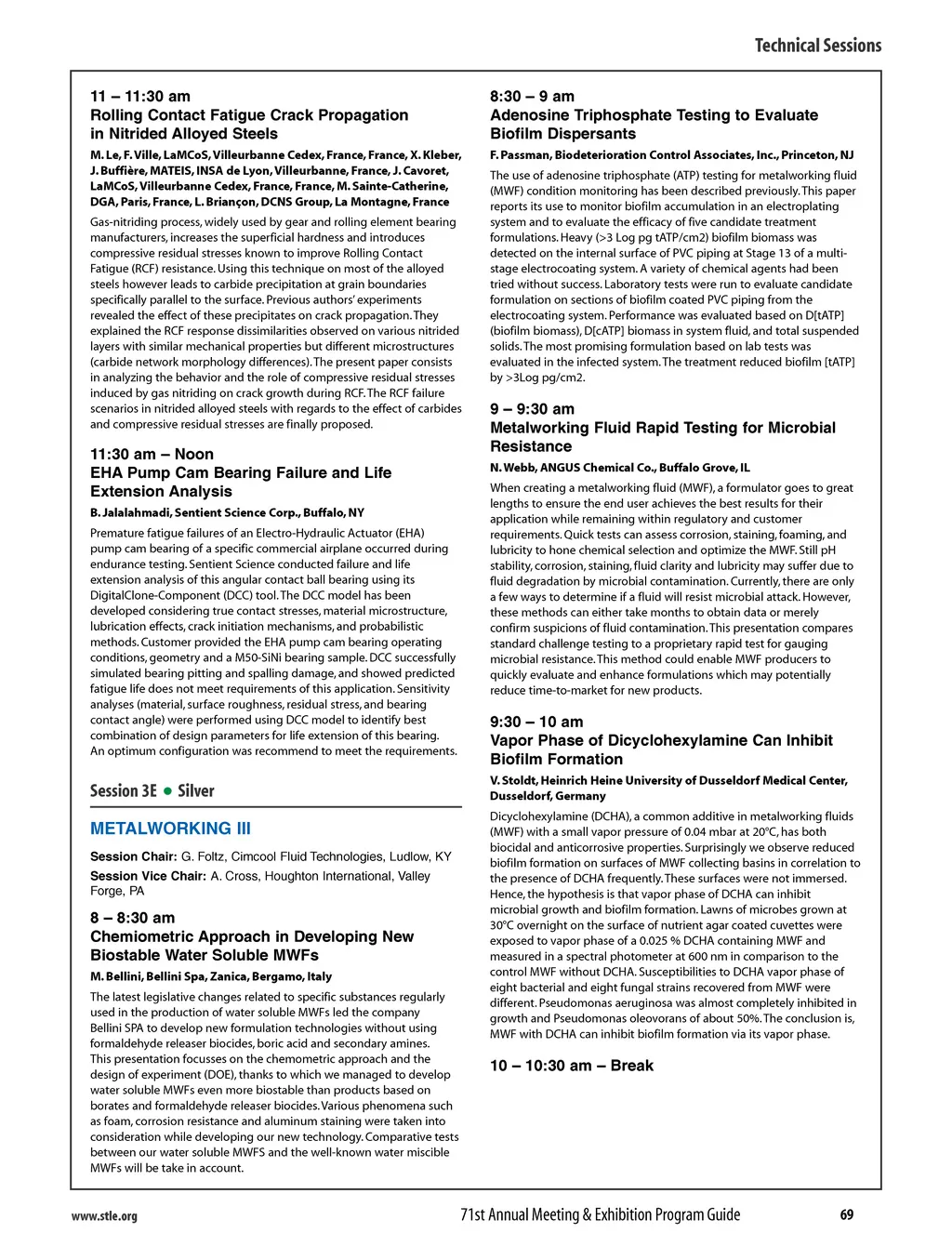 Technical Sessions

11 – 11:30 am
Rolling Contact Fatigue Crack Propagation in Nitrided Alloyed Steels

M. Le, F. Ville, LaMCoS, Villeurbanne Cedex, France, France, X. Kleber, J. Buffière, MATEIS, INSA de Lyon, Villeurbanne, France, J. Cavoret, LaMCoS, Villeurbanne Cedex, France, France, M. Sainte-Catherine, DGA, Paris, France, L. Briançon, DCNS Group, La Montagne, France

Gas-nitriding process, widely used by gear and rolling element bearing manufacturers, increases the superficial hardness and introduces compressive residual stresses known to improve Rolling Contact Fatigue (RCF) resistance. Using this technique on most of the alloyed steels however leads to carbide precipitation at grain boundaries specifically parallel to the surface. Previous authors' experiments revealed the effect of these precipitates on crack propagation. They explained the RCF response dissimilarities observed on various nitrided layers with similar mechanical properties but different microstructures (carbide network morphology differences). The present paper consists in analyzing the behavior and the role of compressive residual stresses induced by gas nitriding on crack growth during RCF. The RCF failure scenarios in nitrided alloyed steels with regards to the effect of carbides and compressive residual stresses are finally proposed.

11:30 am – Noon
EHA Pump Cam Bearing Failure and Life Extension Analysis

B. Jalalahmadi, Sentient Science Corp., Buffalo, NY

Premature fatigue failures of an Electro-Hydraulic Actuator (EHA) pump cam bearing of a specific commercial airplane occurred during endurance testing. Sentient Science conducted failure and life extension analysis of this angular contact ball bearing using its DigitalClone-Component (DCC) tool. The DCC model has been developed considering true contact stresses, material microstructure, lubrication effects, crack initiation mechanisms, and probabilistic methods. Customer provided the EHA pump cam bearing operating conditions, geometry and a M50-SiNi bearing sample. DCC successfully simulated bearing pitting and spalling damage, and showed predicted fatigue life does not meet requirements of this application. Sensitivity analyses (material, surface roughness, residual stress, and bearing contact angle) were performed using DCC model to identify best combination of design parameters for life extension of this bearing. An optimum configuration was recommend to meet the requirements.

Session 3E ● Silver

METALWORKING III

Session Chair: G. Foltz, Cimcool Fluid Technologies, Ludlow, KY

Session Vice Chair: A. Cross, Houghton International, Valley Forge, PA

8 – 8:30 am
Chemiometric Approach in Developing New Biostable Water Soluble MWFs

M. Bellini, Bellini Spa, Zanica, Bergamo, Italy

The latest legislative changes related to specific substances regularly used in the production of water soluble MWFs led the company Bellini SPA to develop new formulation technologies without using formaldehyde releaser biocides, boric acid and secondary amines. This presentation focusses on the chemometric approach and the design of experiment (DOE), thanks to which we managed to develop water soluble MWFs even more biostable than products based on borates and formaldehyde releaser biocides. Various phenomena such as foam, corrosion resistance and aluminum staining were taken into consideration while developing our new technology. Comparative tests between our water soluble MWFS and the well-known water miscible MWFs will be take in account.

8:30 – 9 am
Adenosine Triphosphate Testing to Evaluate Biofilm Dispersants

F. Passman, Biodeterioration Control Associates, Inc., Princeton, NJ

The use of adenosine triphosphate (ATP) testing for metalworking fluid (MWF) condition monitoring has been described previously. This paper reports its use to monitor biofilm accumulation in an electroplating system and to evaluate the efficacy of five candidate treatment formulations. Heavy (>3 Log pg tATP/cm2) biofilm biomass was detected on the internal surface of PVC piping at Stage 13 of a multi-stage electrocoating system. A variety of chemical agents had been tried without success. Laboratory tests were run to evaluate candidate formulation on sections of biofilm coated PVC piping from the electrocoating system. Performance was evaluated based on D[tATP] (biofilm biomass), D[cATP] biomass in system fluid, and total suspended solids. The most promising formulation based on lab tests was evaluated in the infected system. The treatment reduced biofilm [tATP] by >3Log pg/cm2.

9 – 9:30 am
Metalworking Fluid Rapid Testing for Microbial Resistance

N. Webb, ANGUS Chemical Co., Buffalo Grove, IL

When creating a metalworking fluid (MWF), a formulator goes to great lengths to ensure the end user achieves the best results for their application while remaining within regulatory and customer requirements. Quick tests can assess corrosion, staining, foaming, and lubricity to hone chemical selection and optimize the MWF. Still pH stability, corrosion, staining, fluid clarity and lubricity may suffer due to fluid degradation by microbial contamination. Currently, there are only a few ways to determine if a fluid will resist microbial attack. However, these methods can either take months to obtain data or merely confirm suspicions of fluid contamination. This presentation compares standard challenge testing to a proprietary rapid test for gauging microbial resistance. This method could enable MWF producers to quickly evaluate and enhance formulations which may potentially reduce time-to-market for new products.

9:30 – 10 am
Vapor Phase of Dicyclohexylamine Can Inhibit Biofilm Formation

V. Stoldt, Heinrich Heine University of Dusseldorf Medical Center, Dusseldorf, Germany

Dicyclohexylamine (DCHA), a common additive in metalworking fluids (MWF) with a small vapor pressure of 0.04 mbar at 20°C, has both biocidal and anticorrosive properties. Surprisingly we observe reduced biofilm formation on surfaces of MWF collecting basins in correlation to the presence of DCHA frequently. These surfaces were not immersed. Hence, the hypothesis is that vapor phase of DCHA can inhibit microbial growth and biofilm formation. Lawns of microbes grown at 30°C overnight on the surface of nutrient agar coated cuvettes were exposed to vapor phase of a 0.025 % DCHA containing MWF and measured in a spectral photometer at 600 nm in comparison to the control MWF without DCHA. Susceptibilities to DCHA vapor phase of eight bacterial and eight fungal strains recovered from MWF were different. Pseudomonas aeruginosa was almost completely inhibited in growth and Pseudomonas oleovorans of about 50%. The conclusion is, MWF with DCHA can inhibit biofilm formation via its vapor phase.

10 – 10:30 am – Break

www.stle.org 71st Annual Meeting & Exhibition Program Guide 69